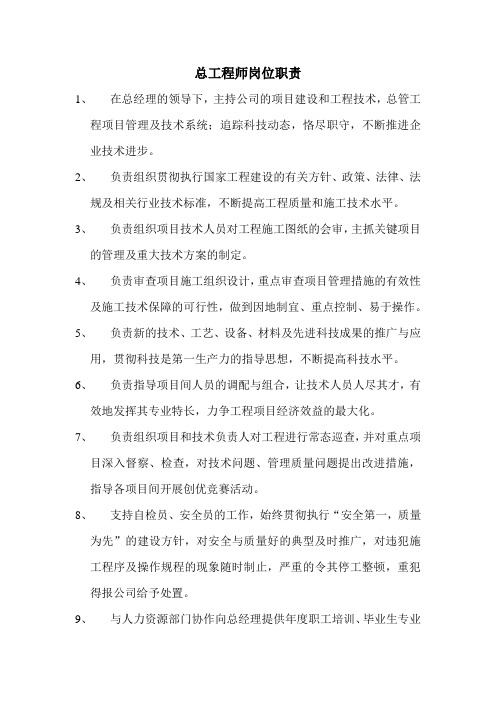 总工程师岗位职责

1、　在总经理的领导下，主持公司的项目建设和工程技术，总管工程项目管理及技术系统；追踪科技动态，恪尽职守，不断推进企业技术进步。

2、　负责组织贯彻执行国家工程建设的有关方针、政策、法律、法规及相关行业技术标准，不断提高工程质量和施工技术水平。

3、　负责组织项目技术人员对工程施工图纸的会审，主抓关键项目的管理及重大技术方案的制定。

4、　负责审查项目施工组织设计，重点审查项目管理措施的有效性及施工技术保障的可行性，做到因地制宜、重点控制、易于操作。

5、　负责新的技术、工艺、设备、材料及先进科技成果的推广与应用，贯彻科技是第一生产力的指导思想，不断提高科技水平。

6、　负责指导项目间人员的调配与组合，让技术人员人尽其才，有效地发挥其专业特长，力争工程项目经济效益的最大化。

7、　负责组织项目和技术负责人对工程进行常态巡查，并对重点项目深入督察、检查，对技术问题、管理质量问题提出改进措施，指导各项目间开展创优竞赛活动。

8、　支持自检员、安全员的工作，始终贯彻执行“安全第一，质量为先”的建设方针，对安全与质量好的典型及时推广，对违犯施工程序及操作规程的现象随时制止，严重的令其停工整顿，重犯得报公司给予处置。

9、　与人力资源部门协作向总经理提供年度职工培训、毕业生专业